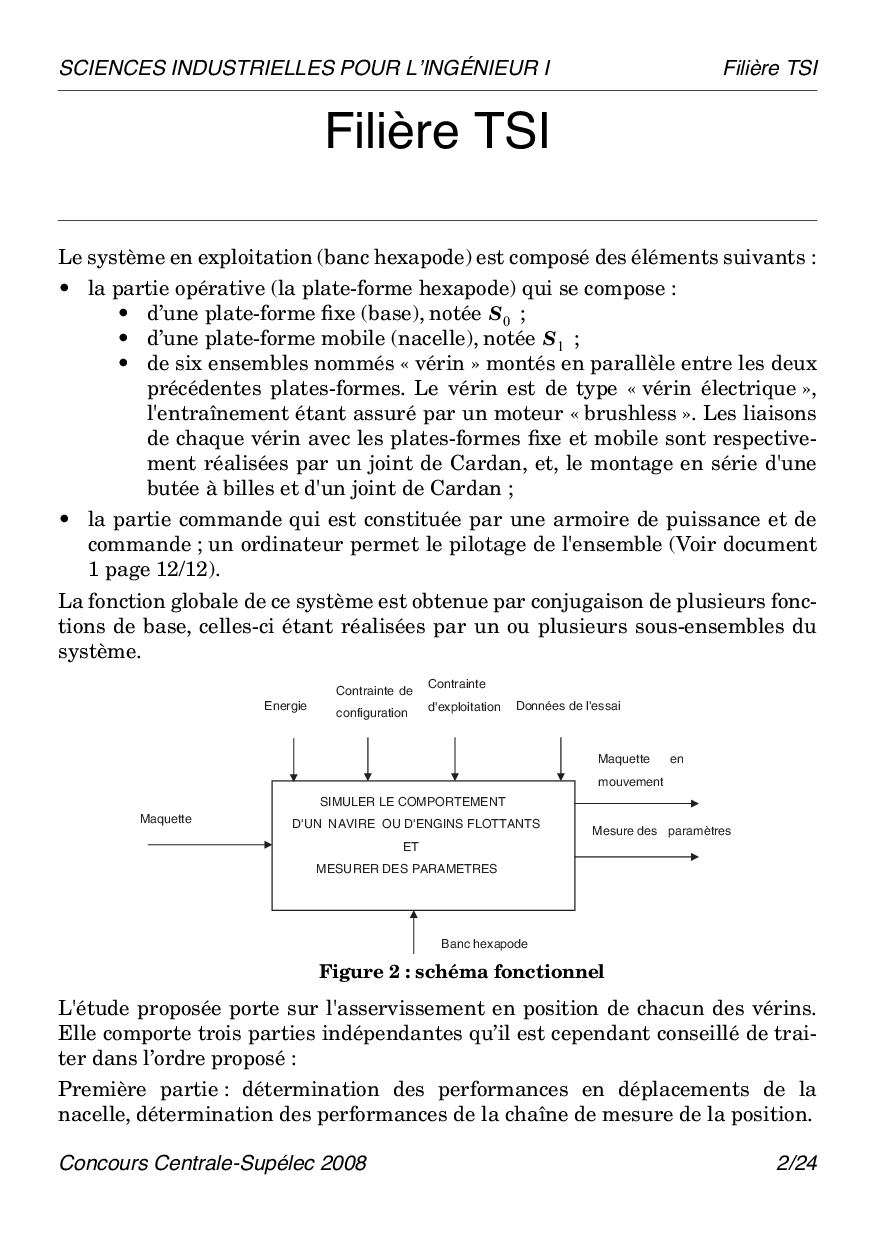 SCIENCES INDUSTRIELLES POUR L'INGÉNIEUR I Filière TSI

Filière TSI

Le système en exploitation (banc hexapode) est composé des éléments suivants :

• la partie opérative (la plate-forme hexapode) qui se compose :
  • d'une plate-forme fixe (base), notée $S_0$ ;
  • d'une plate-forme mobile (nacelle), notée $S_1$ ;
  • de six ensembles nommés « vérin » montés en parallèle entre les deux précédentes plates-formes. Le vérin est de type « vérin électrique », l'entraînement étant assuré par un moteur « brushless ». Les liaisons de chaque vérin avec les plates-formes fixe et mobile sont respectivement réalisées par un joint de Cardan, et, le montage en série d'une butée à billes et d'un joint de Cardan ;
• la partie commande qui est constituée par une armoire de puissance et de commande ; un ordinateur permet le pilotage de l'ensemble (Voir document 1 page 12/12).

La fonction globale de ce système est obtenue par conjugaison de plusieurs fonctions de base, celles-ci étant réalisées par un ou plusieurs sous-ensembles du système.

Energie
Contrainte de configuration
Contrainte d'exploitation
Données de l'essai
Maquette
SIMULER LE COMPORTEMENT D'UN NAVIRE OU D'ENGINS FLOTTANTS ET MESURER DES PARAMETRES
Maquette en mouvement
Mesure des paramètres
Banc hexapode

Figure 2 : schéma fonctionnel

L'étude proposée porte sur l'asservissement en position de chacun des vérins. Elle comporte trois parties indépendantes qu'il est cependant conseillé de traiter dans l'ordre proposé :

Première partie : détermination des performances en déplacements de la nacelle, détermination des performances de la chaîne de mesure de la position.

Concours Centrale-Supélec 2008 2/24